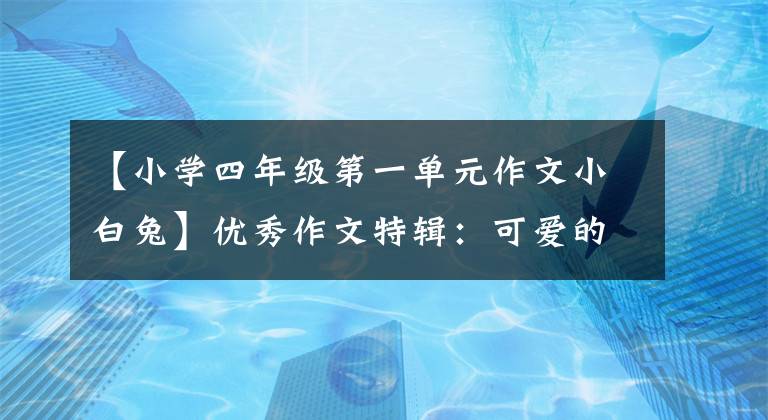 【小学四年级第一单元作文小白兔】优秀作文特辑：可爱的